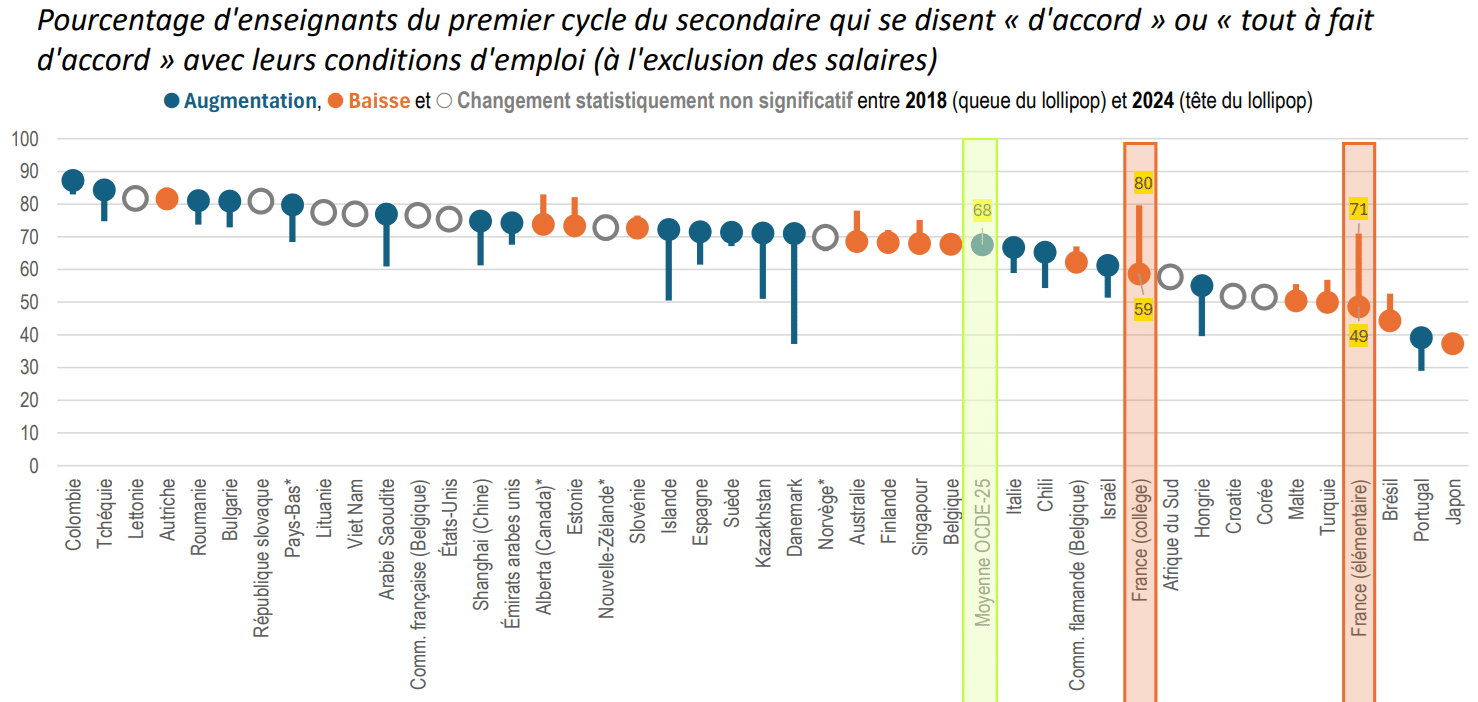 Pourcentage d'enseignants du premier cycle du secondaire qui se disent « d'accord » ou « tout à fait d'accord » avec leurs conditions d'emploi (à l'exclusion des salaires)

Augmentation, Baisse et Changement statistiquement non significatif entre 2018 (queue du lollipop) et 2024 (tête du lollipop)

100
90
80
70
60
50
40
30
20
10
0

68
80
59
71
49

Colombie
Tchéquie
Lettonie
Autriche
Roumanie
Bulgarie
République slovaque
Pays-Bas*
Lituanie
Viet Nam
Arabie Saoudite
Comm. française (Belgique)
États-Unis
Shanghai (Chine)
Émirats arabes unis
Alberta (Canada)*
Estonie
Nouvelle-Zélande*
Slovénie
Islande
Espagne
Suède
Kazakhstan
Danemark
Norvège*
Australie
Finlande
Singapour
Belgique
Moyenne OCDE-25
Italie
Chili
Comm. flamande (Belgique)
Israël
France (collège)
Afrique du Sud
Hongrie
Croatie
Corée
Malte
Turquie
France (élémentaire)
Brésil
Portugal
Japon